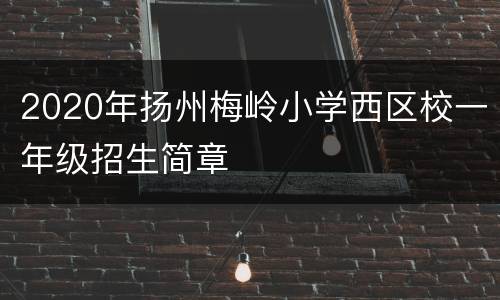 2020年扬州梅岭小学西区校一年级招生简章